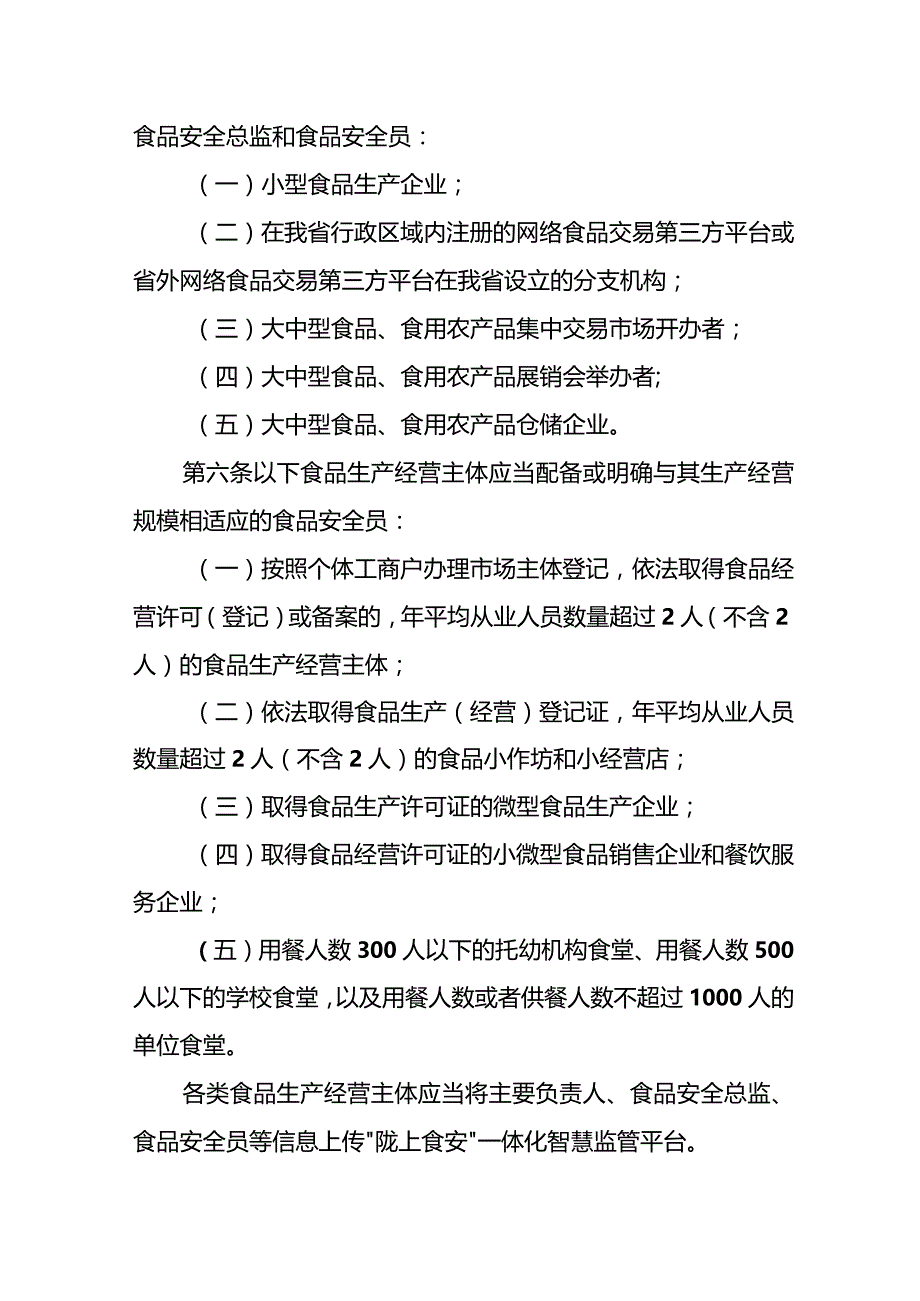 食品安全总监和食品安全员：

（一）小型食品生产企业；

（二）在我省行政区域内注册的网络食品交易第三方平台或省外网络食品交易第三方平台在我省设立的分支机构；

（三）大中型食品、食用农产品集中交易市场开办者；

（四）大中型食品、食用农产品展销会举办者;

（五）大中型食品、食用农产品仓储企业。

第六条以下食品生产经营主体应当配备或明确与其生产经营规模相适应的食品安全员：

（一）按照个体工商户办理市场主体登记，依法取得食品经营许可（登记）或备案的，年平均从业人员数量超过2人（不含2人）的食品生产经营主体；

（二）依法取得食品生产（经营）登记证，年平均从业人员数量超过2人（不含2人）的食品小作坊和小经营店；

（三）取得食品生产许可证的微型食品生产企业；

（四）取得食品经营许可证的小微型食品销售企业和餐饮服务企业；

（五）用餐人数300人以下的托幼机构食堂、用餐人数500人以下的学校食堂，以及用餐人数或者供餐人数不超过1000人的单位食堂。

各类食品生产经营主体应当将主要负责人、食品安全总监、食品安全员等信息上传"陇上食安"一体化智慧监管平台。